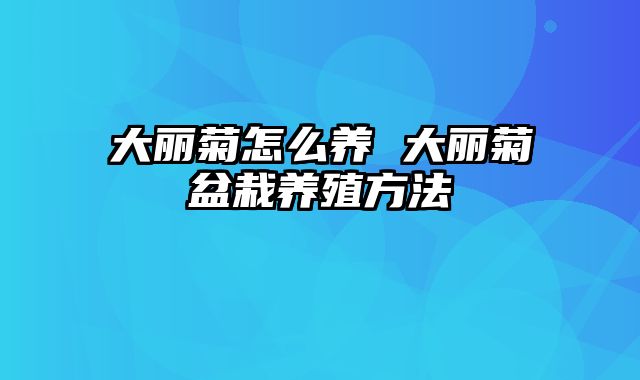 大丽菊怎么养 大丽菊盆栽养殖方法